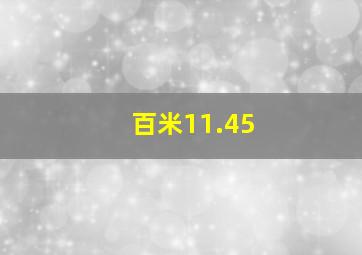 百米11.45